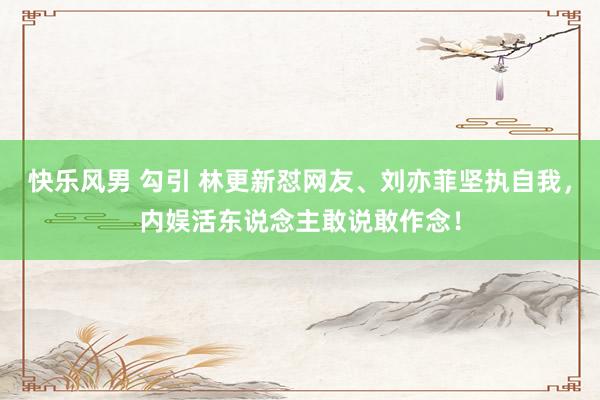 快乐风男 勾引 林更新怼网友、刘亦菲坚执自我，内娱活东说念主敢说敢作念！